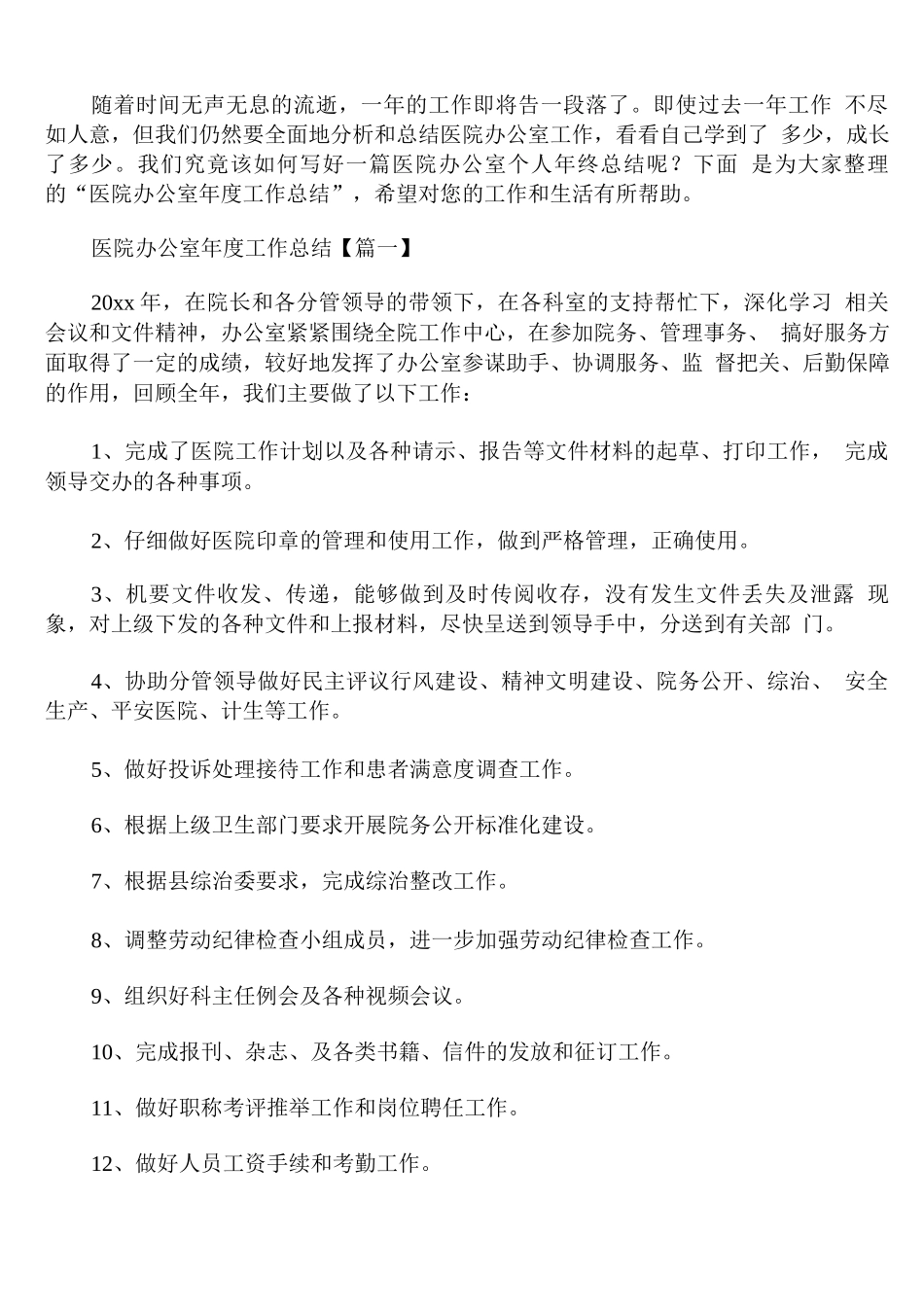 随着时间无声无息的流逝，一年的工作即将告一段落了。即使过去一年工作 不尽如人意，但我们仍然要全面地分析和总结医院办公室工作，看看自己学到了 多少，成长了多少。我们究竟该如何写好一篇医院办公室个人年终总结呢？下面 是为大家整理的“医院办公室年度工作总结”，希望对您的工作和生活有所帮助。

医院办公室年度工作总结【篇一】

20xx 年，在院长和各分管领导的带领下，在各科室的支持帮忙下，深化学习 相关会议和文件精神，办公室紧紧围绕全院工作中心，在参加院务、管理事务、 搞好服务方面取得了一定的成绩，较好地发挥了办公室参谋助手、协调服务、监 督把关、后勤保障的作用，回顾全年，我们主要做了以下工作：

1、完成了医院工作计划以及各种请示、报告等文件材料的起草、打印工作， 完成领导交办的各种事项。

2、仔细做好医院印章的管理和使用工作，做到严格管理，正确使用。

3、机要文件收发、传递，能够做到及时传阅收存，没有发生文件丢失及泄露 现象，对上级下发的各种文件和上报材料，尽快呈送到领导手中，分送到有关部 门。

4、协助分管领导做好民主评议行风建设、精神文明建设、院务公开、综治、 安全生产、平安医院、计生等工作。

5、做好投诉处理接待工作和患者满意度调查工作。

6、根据上级卫生部门要求开展院务公开标准化建设。

7、根据县综治委要求，完成综治整改工作。

8、调整劳动纪律检查小组成员，进一步加强劳动纪律检查工作。

9、组织好科主任例会及各种视频会议。

10、完成报刊、杂志、及各类书籍、信件的发放和征订工作。

11、做好职称考评推举工作和岗位聘任工作。

12、做好人员工资手续和考勤工作。